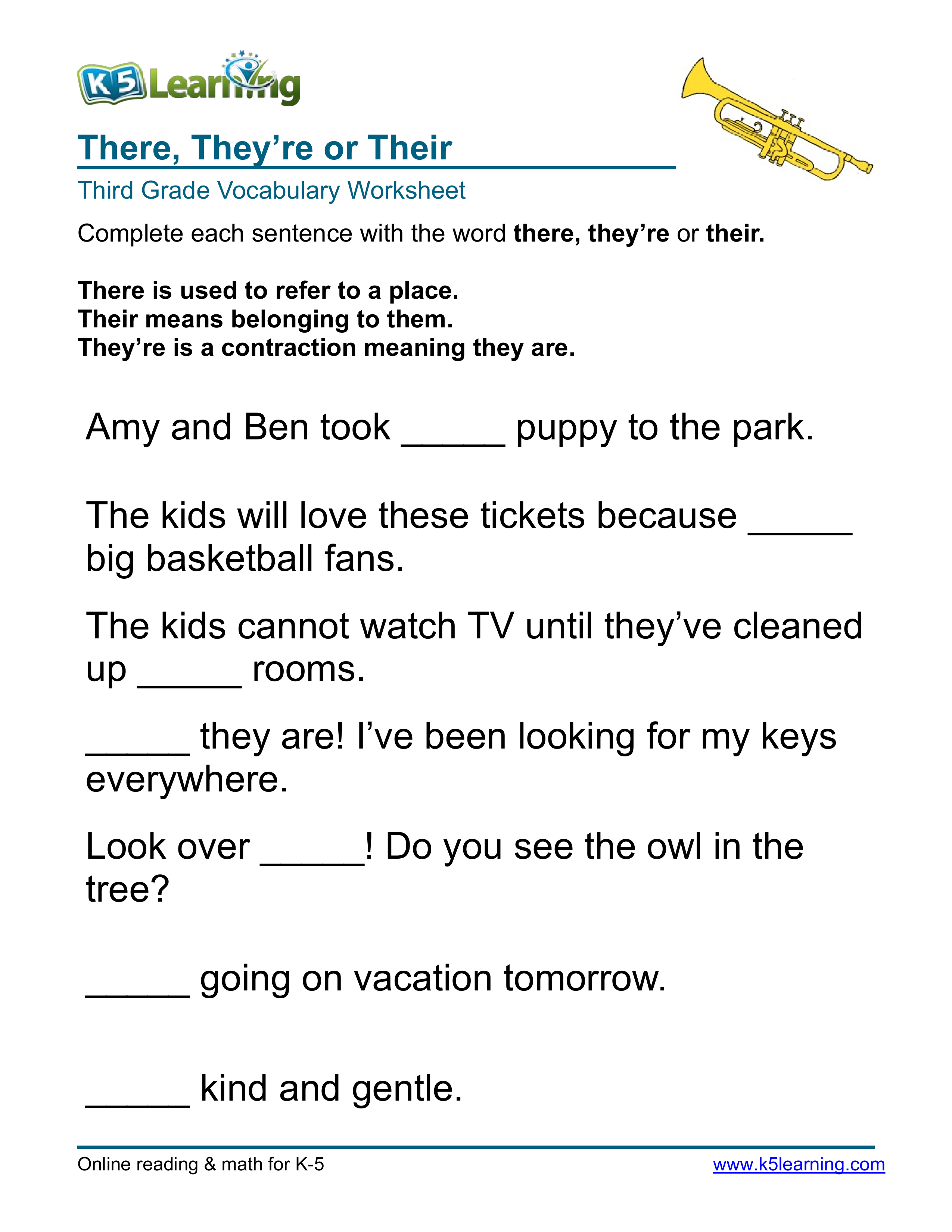 K5 Learning

There, They're or Their

Third Grade Vocabulary Worksheet

Complete each sentence with the word **there, they're** or **their.**

**There is used to refer to a place.**
**Their means belonging to them.**
**They're is a contraction meaning they are.**

Amy and Ben took _____ puppy to the park.

The kids will love these tickets because _____ big basketball fans.

The kids cannot watch TV until they've cleaned up _____ rooms.

_____ they are! I've been looking for my keys everywhere.

Look over _____! Do you see the owl in the tree?

_____ going on vacation tomorrow.

_____ kind and gentle.

Online reading & math for K-5

www.k5learning.com